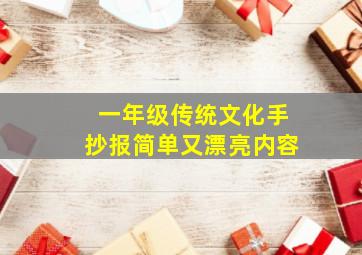 一年级传统文化手抄报简单又漂亮内容